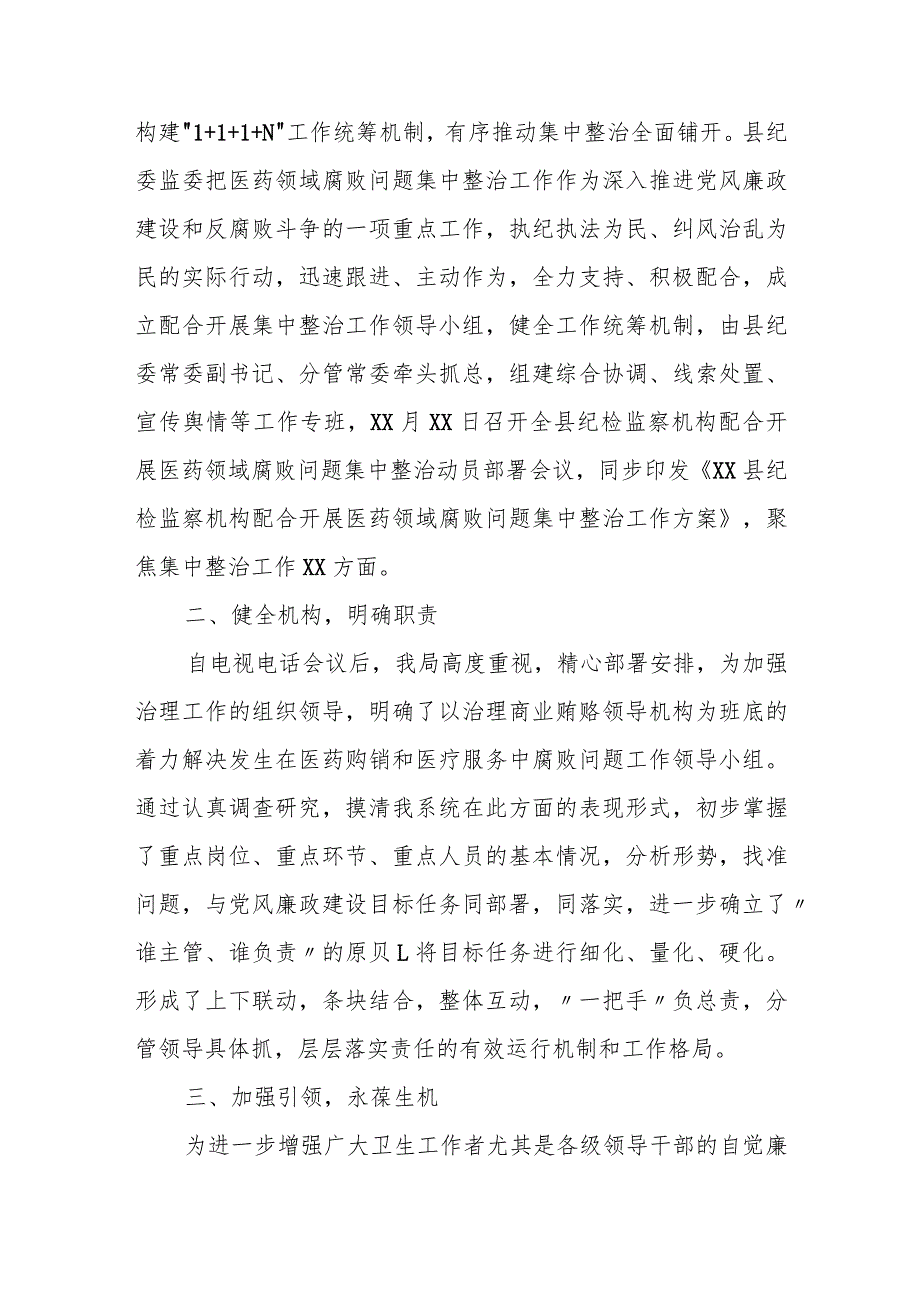 构建"1+1+1+N"工作统筹机制，有序推动集中整治全面铺开。县纪委监委把医药领域腐败问题集中整治工作作为深入推进党风廉政建设和反腐败斗争的一项重点工作，执纪执法为民、纠风治乱为民的实际行动，迅速跟进、主动作为，全力支持、积极配合，成立配合开展集中整治工作领导小组，健全工作统筹机制，由县纪委常委副书记、分管常委牵头抓总，组建综合协调、线索处置、宣传舆情等工作专班，XX月XX日召开全县纪检监察机构配合开展医药领域腐败问题集中整治动员部署会议，同步印发《XX县纪检监察机构配合开展医药领域腐败问题集中整治工作方案》，聚焦集中整治工作XX方面。

二、健全机构，明确职责

自电视电话会议后，我局高度重视，精心部署安排，为加强治理工作的组织领导，明确了以治理商业贿赂领导机构为班底的着力解决发生在医药购销和医疗服务中腐败问题工作领导小组。通过认真调查研究，摸清我系统在此方面的表现形式，初步掌握了重点岗位、重点环节、重点人员的基本情况，分析形势，找准问题，与党风廉政建设目标任务同部署，同落实，进一步确立了〃谁主管、谁负责〃的原贝L将目标任务进行细化、量化、硬化。形成了上下联动，条块结合，整体互动，〃一把手〃负总责，分管领导具体抓，层层落实责任的有效运行机制和工作格局。

三、加强引领，永葆生机

为进一步增强广大卫生工作者尤其是各级领导干部的自觉廉